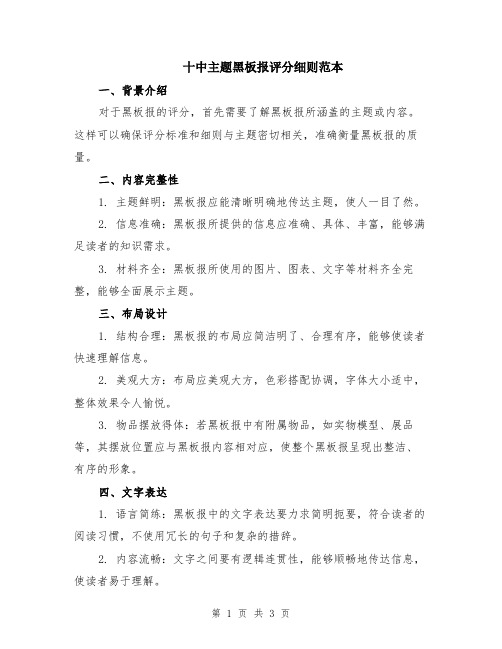 十中主题黑板报评分细则范本

一、背景介绍

对于黑板报的评分，首先需要了解黑板报所涵盖的主题或内容。这样可以确保评分标准和细则与主题密切相关，准确衡量黑板报的质量。

二、内容完整性

1. 主题鲜明：黑板报应能清晰明确地传达主题，使人一目了然。

2. 信息准确：黑板报所提供的信息应准确、具体、丰富，能够满足读者的知识需求。

3. 材料齐全：黑板报所使用的图片、图表、文字等材料齐全完整，能够全面展示主题。

三、布局设计

1. 结构合理：黑板报的布局应简洁明了、合理有序，能够使读者快速理解信息。

2. 美观大方：布局应美观大方，色彩搭配协调，字体大小适中，整体效果令人愉悦。

3. 物品摆放得体：若黑板报中有附属物品，如实物模型、展品等，其摆放位置应与黑板报内容相对应，使整个黑板报呈现出整洁、有序的形象。

四、文字表达

1. 语言简练：黑板报中的文字表达要力求简明扼要，符合读者的阅读习惯，不使用冗长的句子和复杂的措辞。

2. 内容流畅：文字之间要有逻辑连贯性，能够顺畅地传达信息，使读者易于理解。

第 1 页 共 3 页